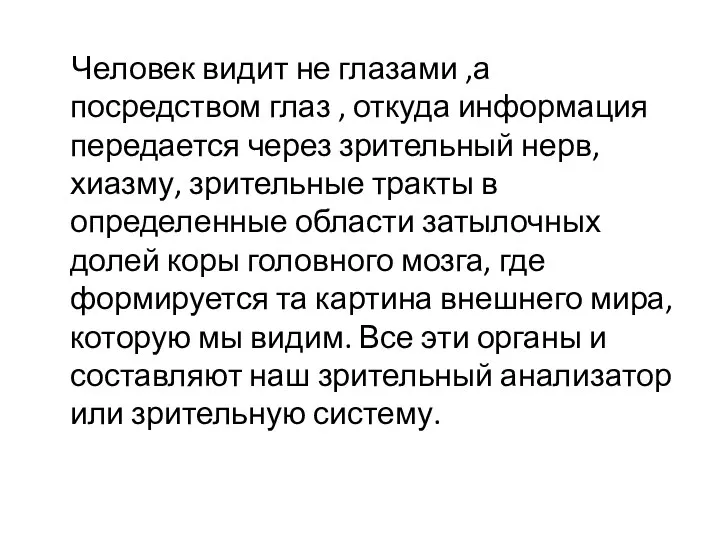 Человек видит не глазами ,а посредством глаз , откуда информация передается через зрительный нерв, хиазму, зрительные тракты в определенные области затылочных долей коры головного мозга, где формируется та картина внешнего мира, которую мы видим. Все эти органы и составляют наш зрительный анализатор или зрительную систему.